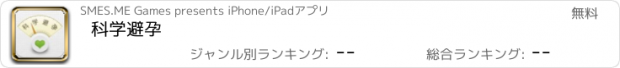 科学避孕

SMES.ME Games presents iPhone/iPadアプリ

無料

科学避孕

ジャンル別ランキング: --

総合ランキング: --